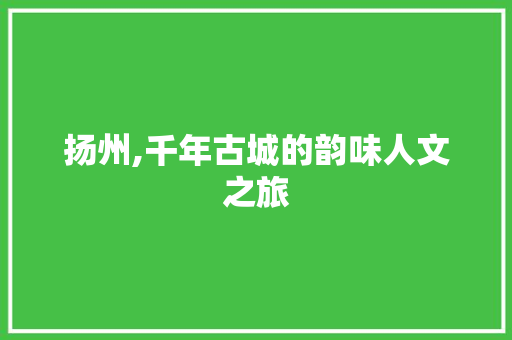 扬州,千年古城的韵味人文之旅